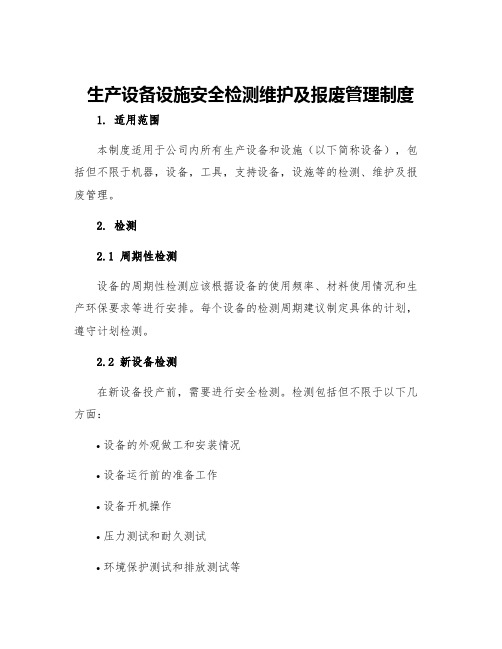 生产设备设施安全检测维护及报废管理制度

1. 适用范围

本制度适用于公司内所有生产设备和设施（以下简称设备），包括但不限于机器，设备，工具，支持设备，设施等的检测、维护及报废管理。

2. 检测

2.1 周期性检测

设备的周期性检测应该根据设备的使用频率、材料使用情况和生产环保要求等进行安排。每个设备的检测周期建议制定具体的计划，遵守计划检测。

2.2 新设备检测

在新设备投产前，需要进行安全检测。检测包括但不限于以下几方面：

• 设备的外观做工和安装情况

• 设备运行前的准备工作

• 设备开机操作

• 压力测试和耐久测试

• 环境保护测试和排放测试等